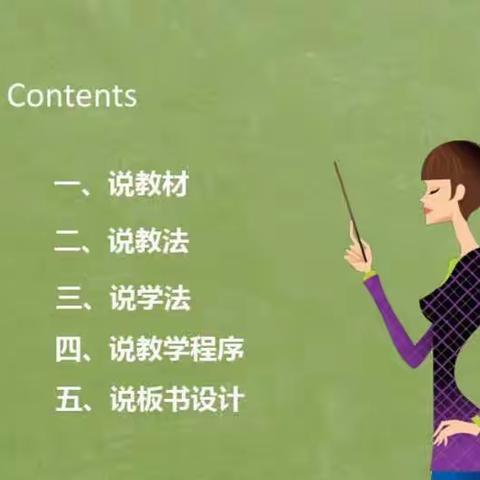 Contents

一、说教材

二、说教法

三、说学法

四、说教学程序

五、说板书设计